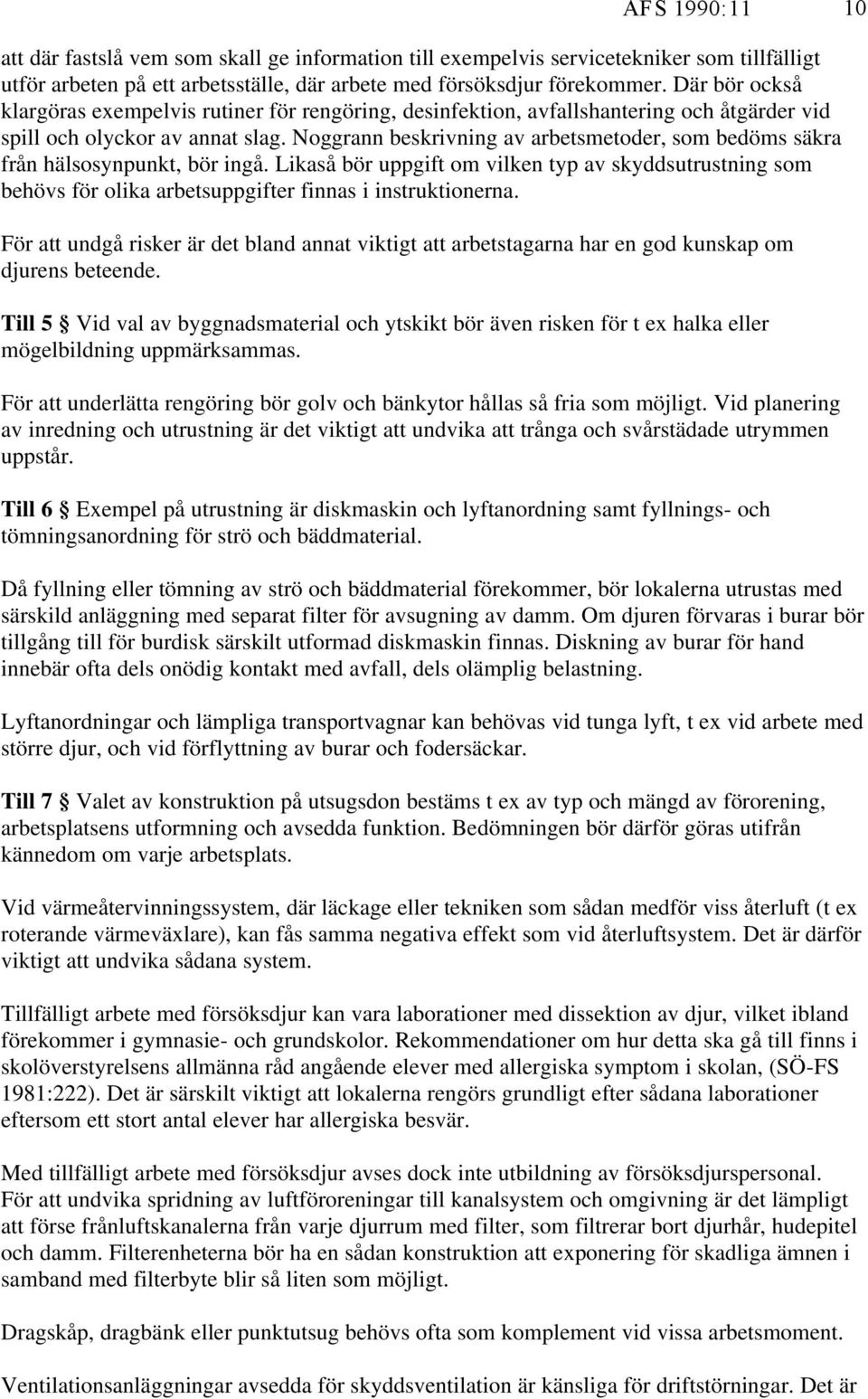 AFS 1990:11 10

att där fastslå vem som skall ge information till exempelvis servicetekniker som tillfälligt utför arbeten på ett arbetsställe, där arbete med försöksdjur förekommer. Där bör också klargöras exempelvis rutiner för rengöring, desinfektion, avfallshantering och åtgärder vid spill och olyckor av annat slag. Noggrann beskrivning av arbetsmetoder, som bedöms säkra från hälsosynpunkt, bör ingå. Likaså bör uppgift om vilken typ av skyddsutrustning som behövs för olika arbetsuppgifter finnas i instruktionerna.

För att undgå risker är det bland annat viktigt att arbetstagarna har en god kunskap om djurens beteende.

Till 5 § Vid val av byggnadsmaterial och ytskikt bör även risken för t ex halka eller mögelbildning uppmärksammas.

För att underlätta rengöring bör golv och bänkytor hållas så fria som möjligt. Vid planering av inredning och utrustning är det viktigt att undvika att trånga och svårstädade utrymmen uppstår.

Till 6 § Exempel på utrustning är diskmaskin och lyftanordning samt fyllnings- och tömningsanordning för strö och bäddmaterial.

Då fyllning eller tömning av strö och bäddmaterial förekommer, bör lokalerna utrustas med särskild anläggning med separat filter för avsugning av damm. Om djuren förvaras i burar bör tillgång till för burdisk särskilt utformad diskmaskin finnas. Diskning av burar för hand innebär ofta dels onödig kontakt med avfall, dels olämplig belastning.

Lyftanordningar och lämpliga transportvagnar kan behövas vid tunga lyft, t ex vid arbete med större djur, och vid förflyttning av burar och fodersäckar.

Till 7 § Valet av konstruktion på utsugsdon bestäms t ex av typ och mängd av förorening, arbetsplatsens utformning och avsedda funktion. Bedömningen bör därför göras utifrån kännedom om varje arbetsplats.

Vid värmeåtervinningssystem, där läckage eller tekniken som sådan medför viss återluft (t ex roterande värmeväxlare), kan fås samma negativa effekt som vid återluftsystem. Det är därför viktigt att undvika sådana system.

Tillfälligt arbete med försöksdjur kan vara laborationer med dissektion av djur, vilket ibland förekommer i gymnasie- och grundskolor. Rekommendationer om hur detta ska gå till finns i skolöverstyrelsens allmänna råd angående elever med allergiska symptom i skolan, (SÖ-FS 1981:222). Det är särskilt viktigt att lokalerna rengörs grundligt efter sådana laborationer eftersom ett stort antal elever har allergiska besvär.

Med tillfälligt arbete med försöksdjur avses dock inte utbildning av försöksdjurspersonal. För att undvika spridning av luftföroreningar till kanalsystem och omgivning är det lämpligt att förse frånluftskanalerna från varje djurrum med filter, som filtrerar bort djurhår, hudepitel och damm. Filterenheterna bör ha en sådan konstruktion att exponering för skadliga ämnen i samband med filterbyte blir så liten som möjligt.

Dragskåp, dragbänk eller punktutsug behövs ofta som komplement vid vissa arbetsmoment.

Ventilationsanläggningar avsedda för skyddsventilation är känsliga för driftstörningar. Det är